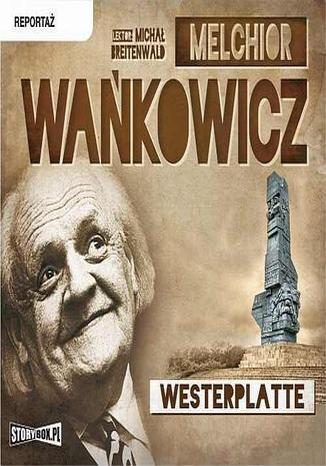 REPORTAŻ

LECTOR: MICHAŁ BREITENWALD

MELCHIOR

WAŃKOWICZ

WESTERPLATTE

STORYBOX.PL